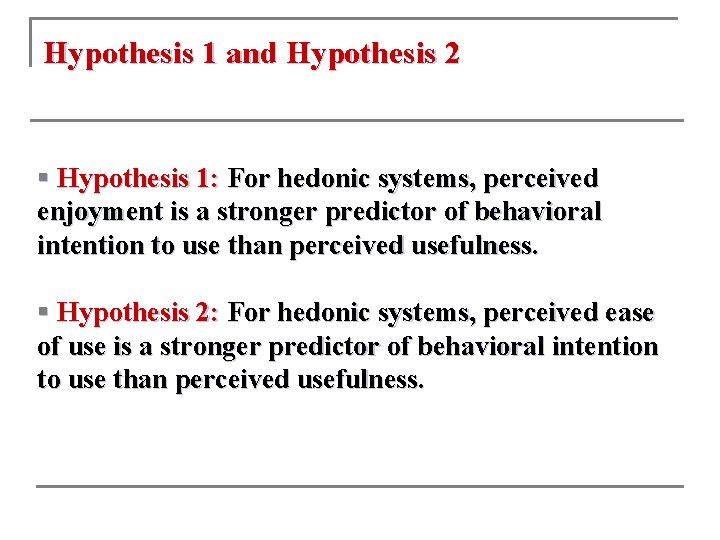 Hypothesis 1 and Hypothesis 2

▪ Hypothesis 1: For hedonic systems, perceived enjoyment is a stronger predictor of behavioral intention to use than perceived usefulness.

▪ Hypothesis 2: For hedonic systems, perceived ease of use is a stronger predictor of behavioral intention to use than perceived usefulness.